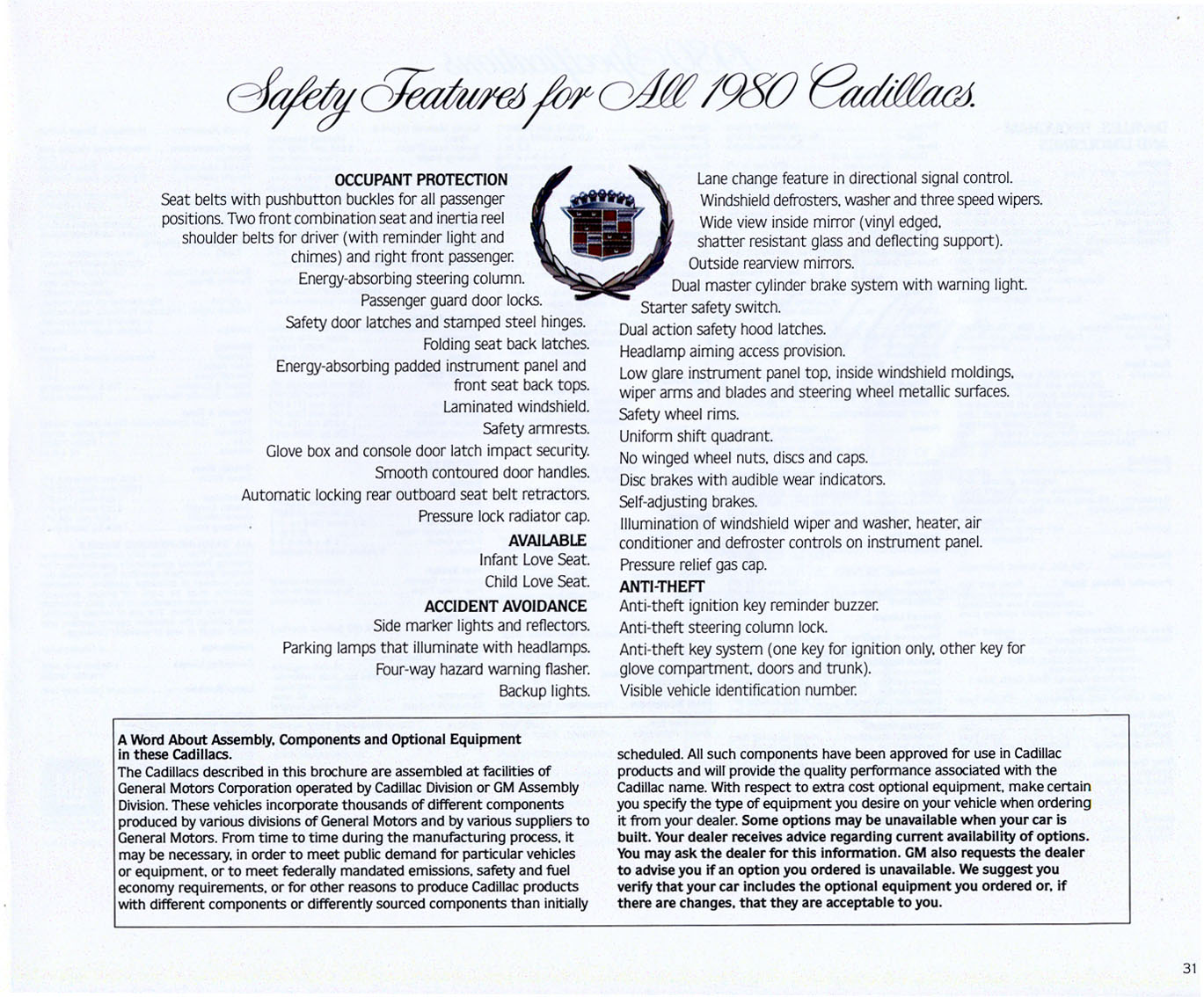 Safety Features for All 1980 Cadillacs.

OCCUPANT PROTECTION
Seat belts with pushbutton buckles for all passenger positions. Two front combination seat and inertia reel shoulder belts for driver (with reminder light and chimes) and right front passenger.
Energy-absorbing steering column.
Passenger guard door locks.
Safety door latches and stamped steel hinges.
Folding seat back latches.
Energy-absorbing padded instrument panel and front seat back tops.
Laminated windshield.
Safety armrests.
Glove box and console door latch impact security.
Smooth contoured door handles.
Automatic locking rear outboard seat belt retractors.
Pressure lock radiator cap.
AVAILABLE
Infant Love Seat.
Child Love Seat.
ACCIDENT AVOIDANCE
Side marker lights and reflectors.
Parking lamps that illuminate with headlamps.
Four-way hazard warning flasher.
Backup lights.

Lane change feature in directional signal control.
Windshield defrosters, washer and three speed wipers.
Wide view inside mirror (vinyl edged, shatter resistant glass and deflecting support).
Outside rearview mirrors.
Dual master cylinder brake system with warning light.
Starter safety switch.
Dual action safety hood latches.
Headlamp aiming access provision.
Low glare instrument panel top, inside windshield moldings, wiper arms and blades and steering wheel metallic surfaces.
Safety wheel rims.
Uniform shift quadrant.
No winged wheel nuts, discs and caps.
Disc brakes with audible wear indicators.
Self-adjusting brakes.
Illumination of windshield wiper and washer, heater, air conditioner and defroster controls on instrument panel.
Pressure relief gas cap.
ANTI-THEFT
Anti-theft ignition key reminder buzzer.
Anti-theft steering column lock.
Anti-theft key system (one key for ignition only, other key for glove compartment, doors and trunk).
Visible vehicle identification number.

A Word About Assembly, Components and Optional Equipment in these Cadillacs.
The Cadillacs described in this brochure are assembled at facilities of General Motors Corporation operated by Cadillac Division or GM Assembly Division. These vehicles incorporate thousands of different components produced by various divisions of General Motors and by various suppliers to General Motors. From time to time during the manufacturing process, it may be necessary, in order to meet public demand for particular vehicles or equipment, or to meet federally mandated emissions, safety and fuel economy requirements, or for other reasons to produce Cadillac products with different components or differently sourced components than initially scheduled. All such components have been approved for use in Cadillac products and will provide the quality performance associated with the Cadillac name. With respect to extra cost optional equipment, make certain you specify the type of equipment you desire on your vehicle when ordering it from your dealer. Some options may be unavailable when your car is built. Your dealer receives advice regarding current availability of options. You may ask the dealer for this information. GM also requests the dealer to advise you if an option you ordered is unavailable. We suggest you verify that your car includes the optional equipment you ordered or, if there are changes, that they are acceptable to you.

31